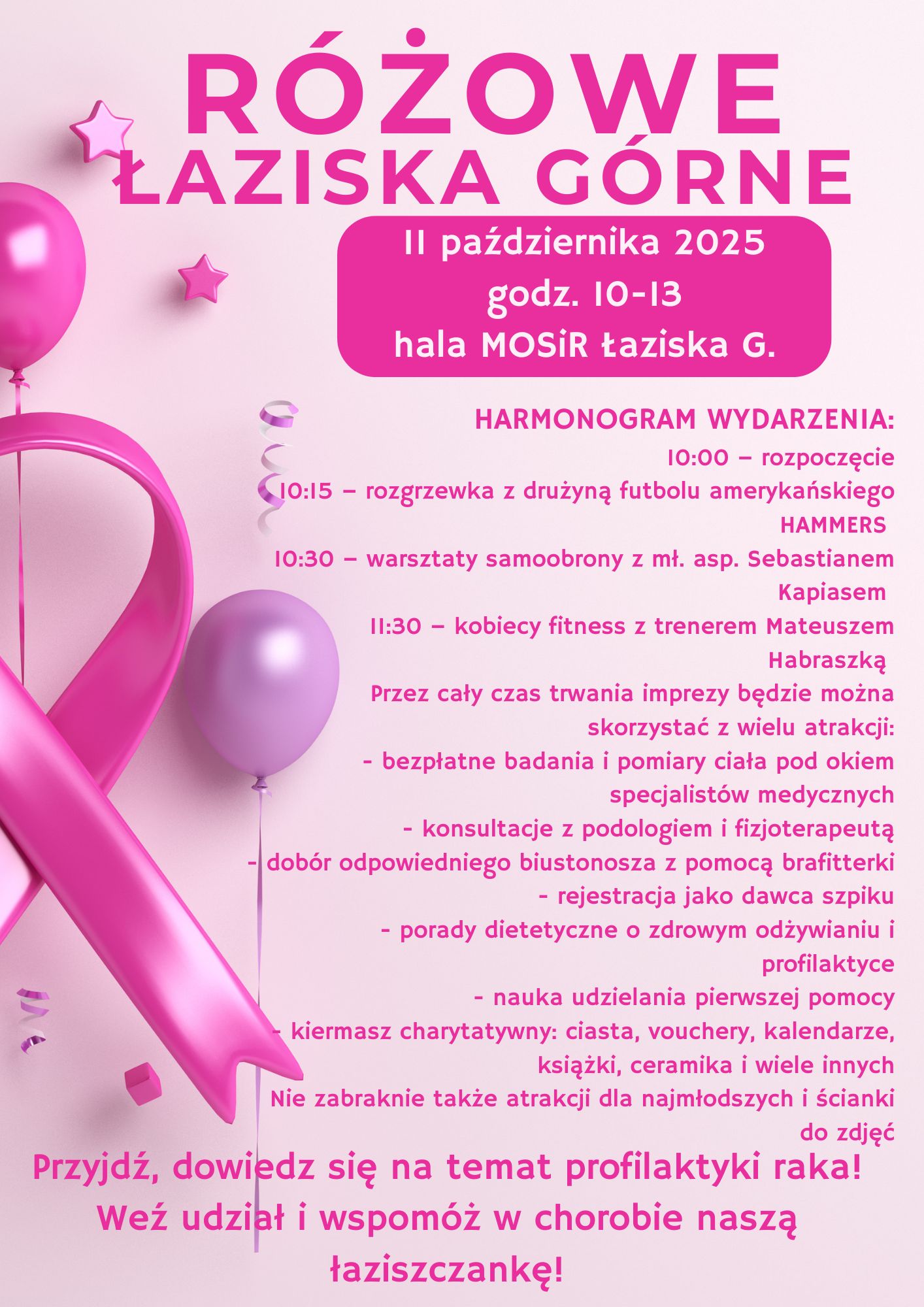 RÓŻOWE ŁAZISKA GÓRNE

11 października 2025
godz. 10-13
hala MOSiR Łaziska G.

HARMONOGRAM WYDARZENIA:
10:00 – rozpoczęcie
10:15 – rozgrzewka z drużyną futbolu amerykańskiego HAMMERS
10:30 – warsztaty samoobrony z mł. asp. Sebastianem Kapiasem
11:30 – kobiecy fitness z trenerem Mateuszem Habraszką
Przez cały czas trwania imprezy będzie można skorzystać z wielu atrakcji:
- bezpłatne badania i pomiary ciała pod okiem specjalistów medycznych
- konsultacje z podologiem i fizjoterapeutą
- dobór odpowiedniego biustonosza z pomocą brafitterki
- rejestracja jako dawca szpiku
- porady dietetyczne o zdrowym odżywianiu i profilaktyce
- nauka udzielania pierwszej pomocy
- kiermasz charytatywny: ciasta, vouchery, kalendarze, książki, ceramika i wiele innych
Nie zabraknie także atrakcji dla najmłodszych i ścianki do zdjęć

Przyjdź, dowiedz się na temat profilaktyki raka!
Weź udział i wspomóż w chorobie naszą łaziszczankę!